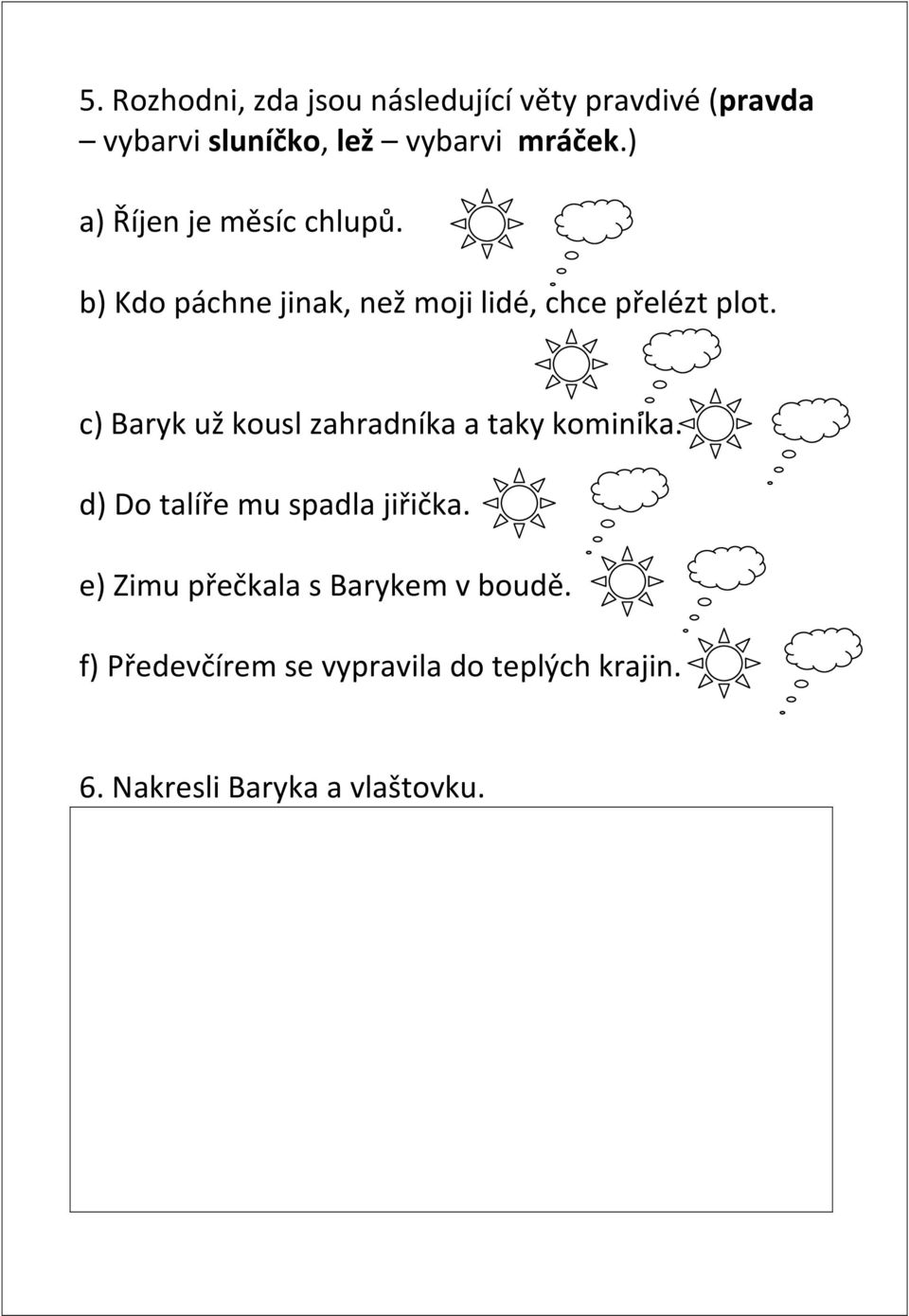 5. Rozhodni, zda jsou následující věty pravdivé (pravda – vybarvi sluníčko, lež – vybarvi mráček.)

a) Říjen je měsíc chlupů.

b) Kdo páchne jinak, než moji lidé, chce přelézt plot.

c) Baryk už kousl zahradníka a taky kominíka.

d) Do talíře mu spadla jiřička.

e) Zimu přečkala s Barykem v boudě.

f) Předevčírem se vypravila do teplých krajin.

6. Nakresli Baryka a vlaštovku.